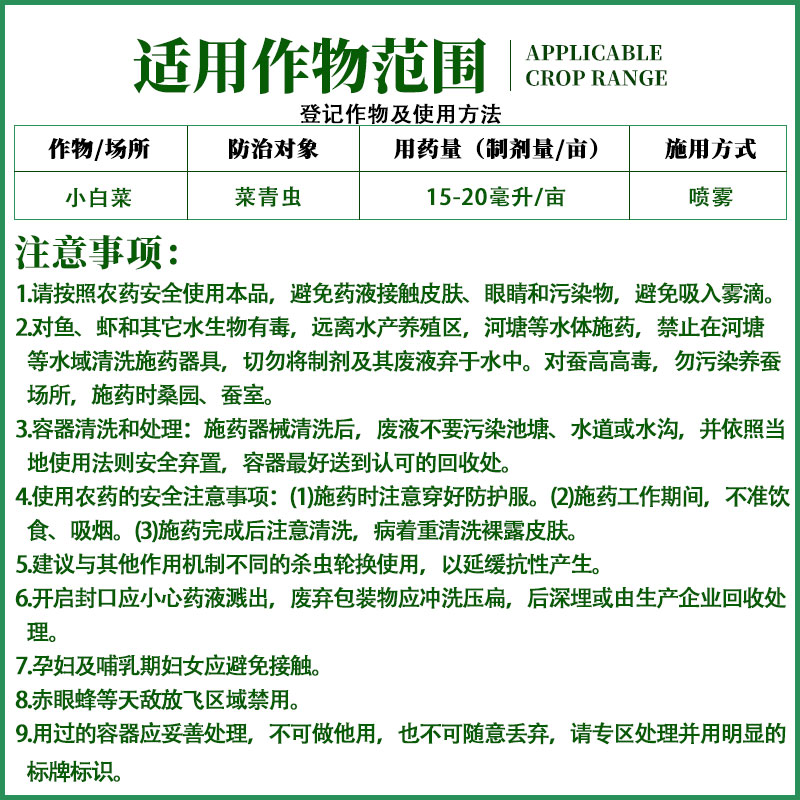 适用作物范围

APPLICABLE CROP RANGE

登记作物及使用方法

| 作物/场所 | 防治对象 | 用药量（制剂量/亩） | 施用方式 |
|---|---|---|---|
| 小白菜 | 菜青虫 | 15-20毫升/亩 | 喷雾 |

注意事项：

1.请按照农药安全使用本品，避免药液接触皮肤、眼睛和污染物，避免吸入雾滴。

2.对鱼、虾和其它水生物有毒，远离水产养殖区，河塘等水体施药，禁止在河塘等水域清洗施药器具，切勿将制剂及其废液弃于水中。对蚕高高毒，勿污染养蚕场所，施药时桑园、蚕室。

3.容器清洗和处理：施药器械清洗后，废液不要污染池塘、水道或水沟，并依照当地使用法则安全弃置，容器最好送到认可的回收处。

4.使用农药的安全注意事项：(1)施药时注意穿好防护服。(2)施药工作期间，不准饮食、吸烟。(3)施药完成后注意清洗，病着重清洗裸露皮肤。

5.建议与其他作用机制不同的杀虫轮换使用，以延缓抗性产生。

6.开启封口应小心药液溅出，废弃包装物应冲洗压扁，后深埋或由生产企业回收处理。

7.孕妇及哺乳期妇女应避免接触。

8.赤眼蜂等天敌放飞区域禁用。

9.用过的容器应妥善处理，不可做他用，也不可随意丢弃，请专区处理并用明显的标牌标识。